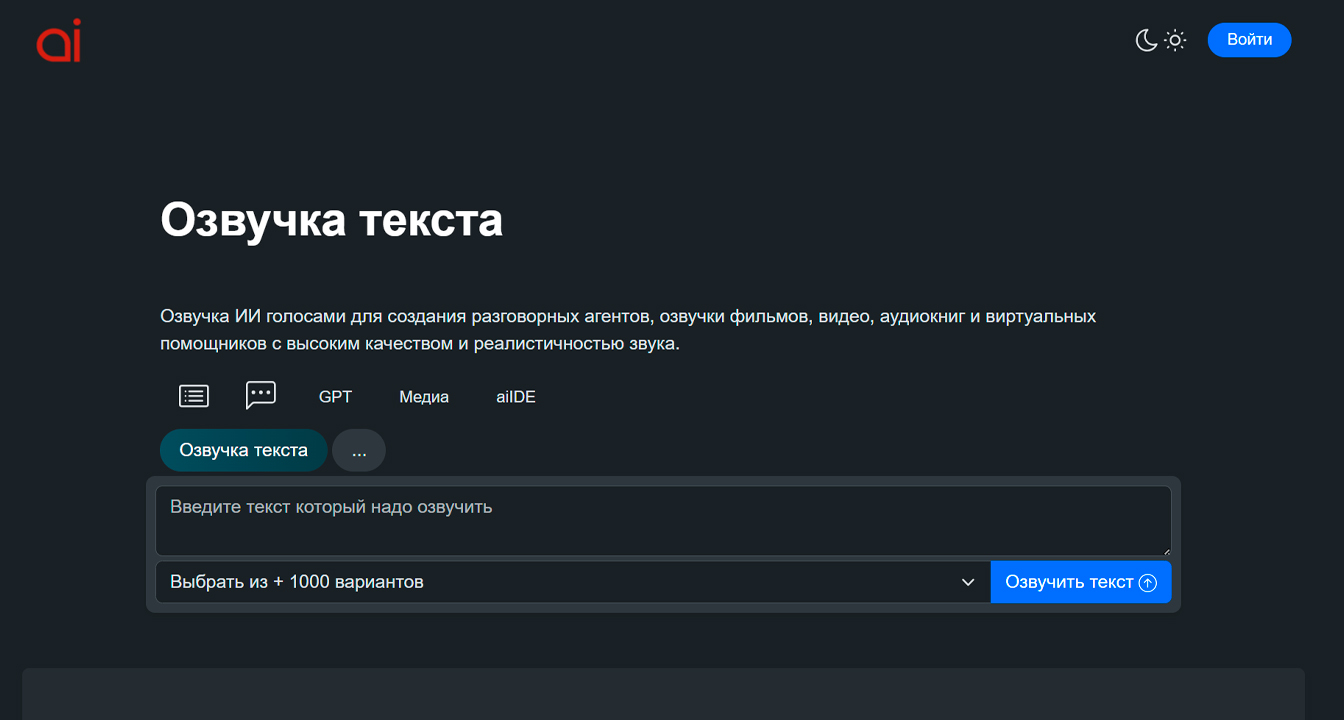 ai

Войти

Озвучка текста

Озвучка ИИ голосами для создания разговорных агентов, озвучки фильмов, видео, аудиокниг и виртуальных помощников с высоким качеством и реалистичностью звука.

GPT Медиа aiIDE

Озвучка текста ...

Введите текст который надо озвучить

Выбрать из + 1000 вариантов

Озвучить текст